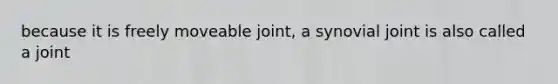 because it is freely moveable joint, a synovial joint is also called a joint